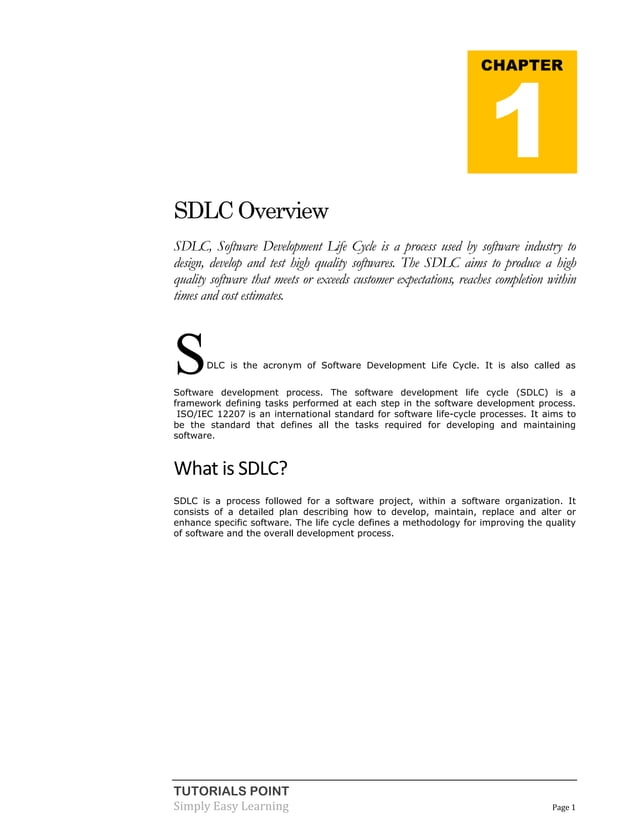 CHAPTER
1

SDLC Overview

SDLC, Software Development Life Cycle is a process used by software industry to design, develop and test high quality softwares. The SDLC aims to produce a high quality software that meets or exceeds customer expectations, reaches completion within times and cost estimates.

SDLC is the acronym of Software Development Life Cycle. It is also called as Software development process. The software development life cycle (SDLC) is a framework defining tasks performed at each step in the software development process. ISO/IEC 12207 is an international standard for software life-cycle processes. It aims to be the standard that defines all the tasks required for developing and maintaining software.

What is SDLC?

SDLC is a process followed for a software project, within a software organization. It consists of a detailed plan describing how to develop, maintain, replace and alter or enhance specific software. The life cycle defines a methodology for improving the quality of software and the overall development process.

TUTORIALS POINT
Simply Easy Learning
Page 1